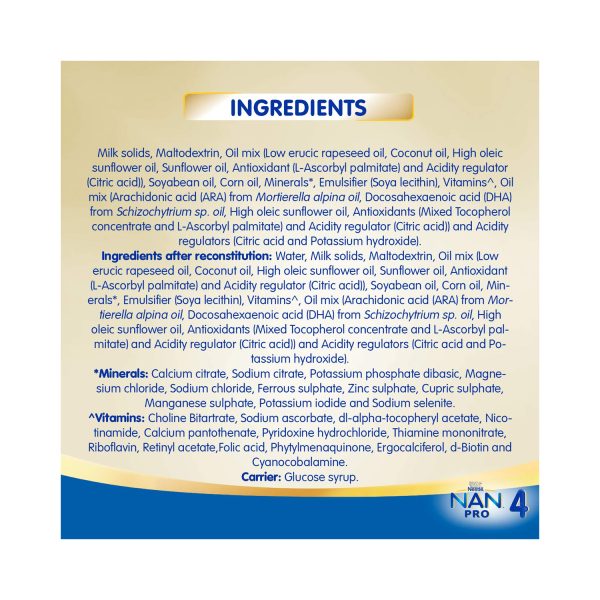 INGREDIENTS

Milk solids, Maltodextrin, Oil mix (Low erucic rapeseed oil, Coconut oil, High oleic sunflower oil, Sunflower oil, Antioxidant (L-Ascorbyl palmitate) and Acidity regulator (Citric acid)), Soyabean oil, Corn oil, Minerals*, Emulsifier (Soya lecithin), Vitamins^, Oil mix (Arachidonic acid (ARA) from Mortierella alpina oil, Docosahexaenoic acid (DHA) from Schizochytrium sp. oil, High oleic sunflower oil, Antioxidants (Mixed Tocopherol concentrate and L-Ascorbyl palmitate) and Acidity regulator (Citric acid)) and Acidity regulators (Citric acid and Potassium hydroxide).

Ingredients after reconstitution: Water, Milk solids, Maltodextrin, Oil mix (Low erucic rapeseed oil, Coconut oil, High oleic sunflower oil, Sunflower oil, Antioxidant (L-Ascorbyl palmitate) and Acidity regulator (Citric acid)), Soyabean oil, Corn oil, Minerals*, Emulsifier (Soya lecithin), Vitamins^, Oil mix (Arachidonic acid (ARA) from Mortierella alpina oil, Docosahexaenoic acid (DHA) from Schizochytrium sp. oil, High oleic sunflower oil, Antioxidants (Mixed Tocopherol concentrate and L-Ascorbyl palmitate) and Acidity regulator (Citric acid)) and Acidity regulators (Citric acid and Potassium hydroxide).

*Minerals: Calcium citrate, Sodium citrate, Potassium phosphate dibasic, Magnesium chloride, Sodium chloride, Ferrous sulphate, Zinc sulphate, Cupric sulphate, Manganese sulphate, Potassium iodide and Sodium selenite.

^Vitamins: Choline Bitartrate, Sodium ascorbate, dl-alpha-tocopheryl acetate, Nicotinamide, Calcium pantothenate, Pyridoxine hydrochloride, Thiamine mononitrate, Riboflavin, Retinyl acetate,Folic acid, Phytylmenaquinone, Ergocalciferol, d-Biotin and Cyanocobalamine.

Carrier: Glucose syrup.

Nestlé
NAN PRO 4